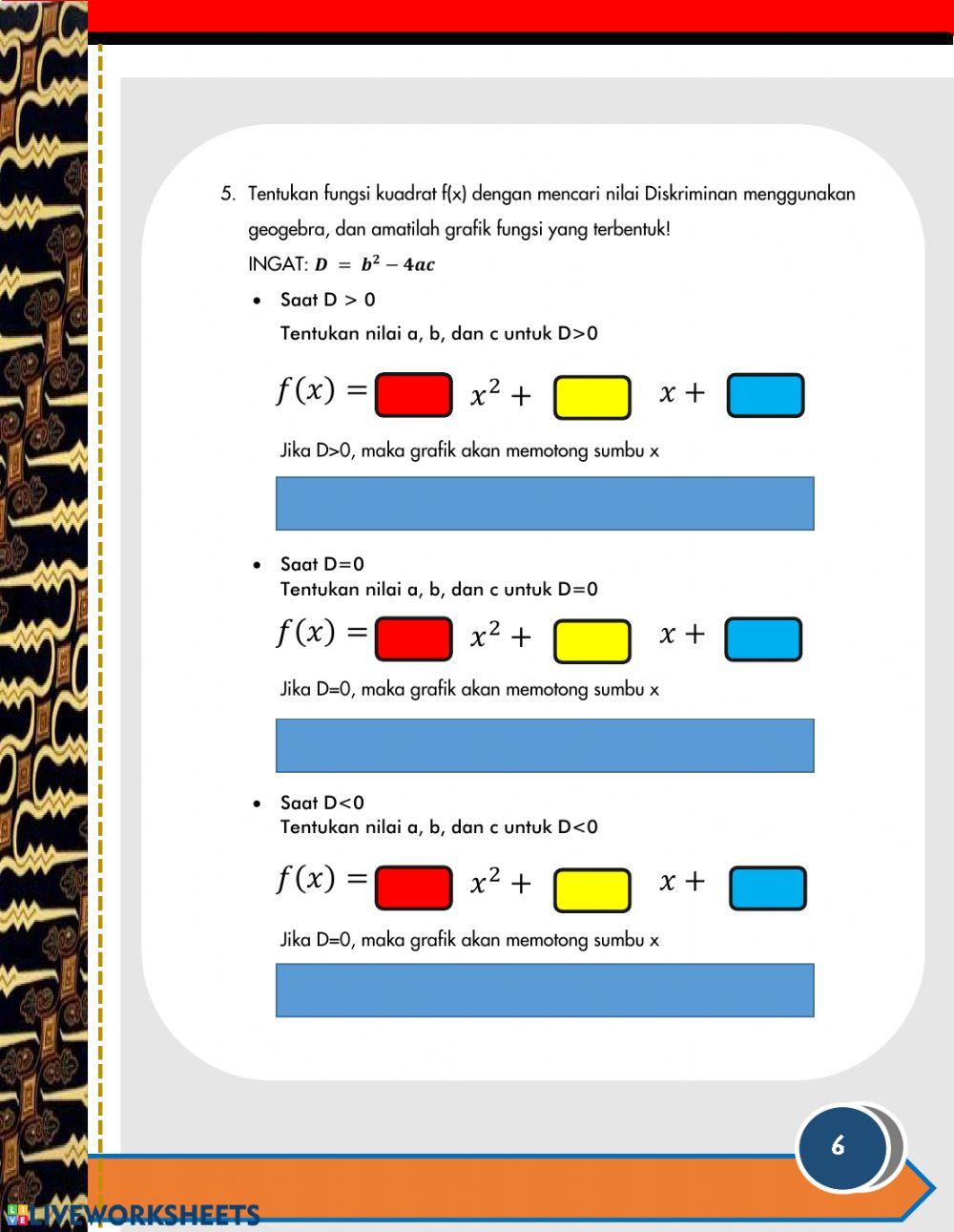 5. Tentukan fungsi kuadrat f(x) dengan mencari nilai Diskriminan menggunakan geogebra, dan amatilah grafik fungsi yang terbentuk!

INGAT: $D = b^2 - 4ac$

• Saat D > 0

Tentukan nilai a, b, dan c untuk D>0

$f(x) =$ $x^2 +$ $x +$

Jika D>0, maka grafik akan memotong sumbu x

• Saat D=0

Tentukan nilai a, b, dan c untuk D=0

$f(x) =$ $x^2 +$ $x +$

Jika D=0, maka grafik akan memotong sumbu x

• Saat D<0

Tentukan nilai a, b, dan c untuk D<0

$f(x) =$ $x^2 +$ $x +$

Jika D=0, maka grafik akan memotong sumbu x

6

LIVEWORKSHEETS